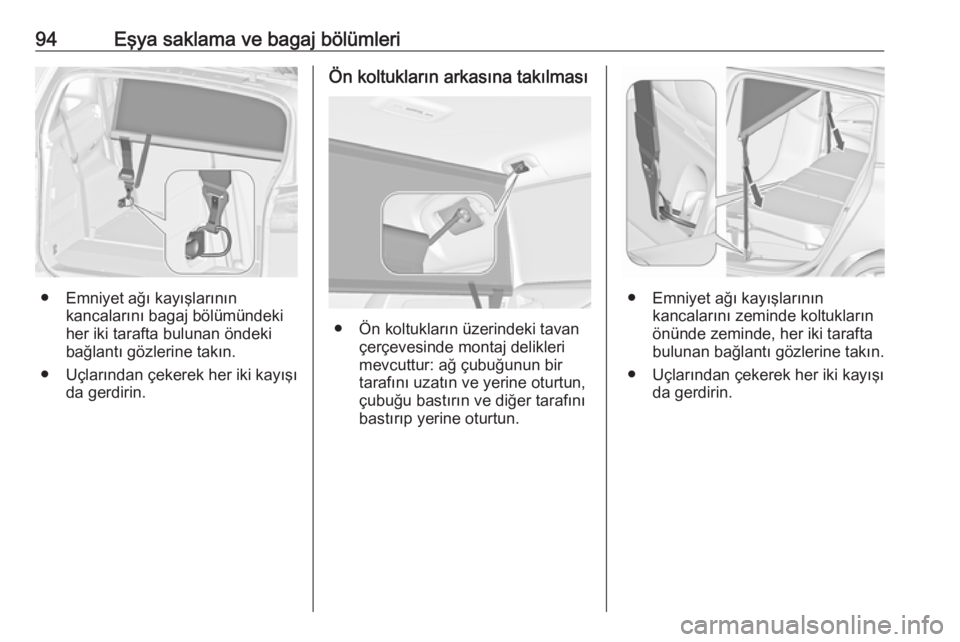 94 Eşya saklama ve bagaj bölümleri

● Emniyet ağı kayışlarının kancalarını bagaj bölümündeki her iki tarafta bulunan öndeki bağlantı gözlerine takın.

● Uçlarından çekerek her iki kayışı da gerdirin.

Ön koltukların arkasına takılması

● Ön koltukların üzerindeki tavan çerçevesinde montaj delikleri mevcuttur: ağ çubuğunun bir tarafını uzatın ve yerine oturtun, çubuğu bastırın ve diğer tarafını bastırıp yerine oturtun.

● Emniyet ağı kayışlarının kancalarını zeminde koltukların önünde zeminde, her iki tarafta bulunan bağlantı gözlerine takın.

● Uçlarından çekerek her iki kayışı da gerdirin.

carmanualsonline.info